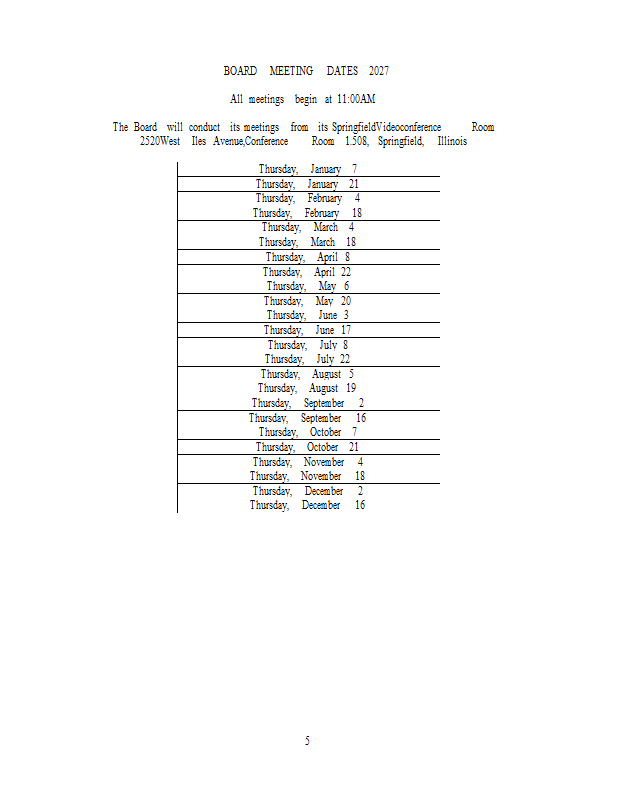 BOARD MEETING DATES 2027

All meetings begin at 11:00AM

The Board will conduct its meetings from its SpringfieldVideoconference Room 2520West Iles Avenue,Conference Room 1.508, Springfield, Illinois

Thursday, January 7
Thursday, January 21
Thursday, February 4
Thursday, February 18
Thursday, March 4
Thursday, March 18
Thursday, April 8
Thursday, April 22
Thursday, May 6
Thursday, May 20
Thursday, June 3
Thursday, June 17
Thursday, July 8
Thursday, July 22
Thursday, August 5
Thursday, August 19
Thursday, September 2
Thursday, September 16
Thursday, October 7
Thursday, October 21
Thursday, November 4
Thursday, November 18
Thursday, December 2
Thursday, December 16

5